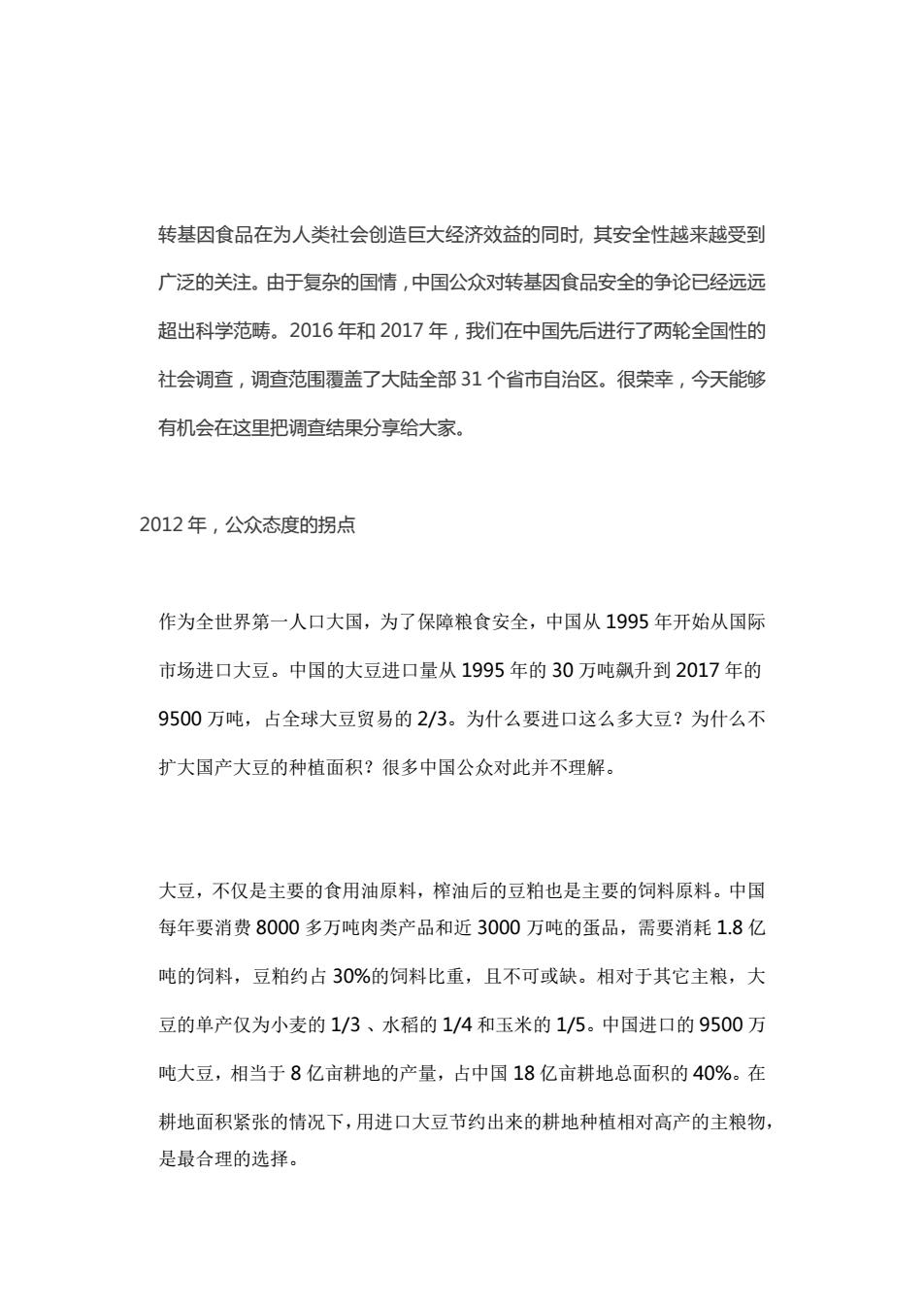 转基因食品在为人类社会创造巨大经济效益的同时，其安全性越来越受到广泛的关注。由于复杂的国情，中国公众对转基因食品安全的争论已经远远超出科学范畴。2016 年和 2017 年，我们在中国先后进行了两轮全国性的社会调查，调查范围覆盖了大陆全部 31 个省市自治区。很荣幸，今天能够有机会在这里把调查结果分享给大家。

2012 年，公众态度的拐点

作为全世界第一人口大国，为了保障粮食安全，中国从 1995 年开始从国际市场进口大豆。中国的大豆进口量从 1995 年的 30 万吨飙升到 2017 年的 9500 万吨，占全球大豆贸易的 2/3。为什么要进口这么多大豆？为什么不扩大国产大豆的种植面积？很多中国公众对此并不理解。

大豆，不仅是主要的食用油原料，榨油后的豆粕也是主要的饲料原料。中国每年要消费 8000 多万吨肉类产品和近 3000 万吨的蛋品，需要消耗 1.8 亿吨的饲料，豆粕约占 30%的饲料比重，且不可或缺。相对于其它主粮，大豆的单产仅为小麦的 1/3 、水稻的 1/4 和玉米的 1/5。中国进口的 9500 万吨大豆，相当于 8 亿亩耕地的产量，占中国 18 亿亩耕地总面积的 40%。在耕地面积紧张的情况下，用进口大豆节约出来的耕地种植相对高产的主粮物，是最合理的选择。